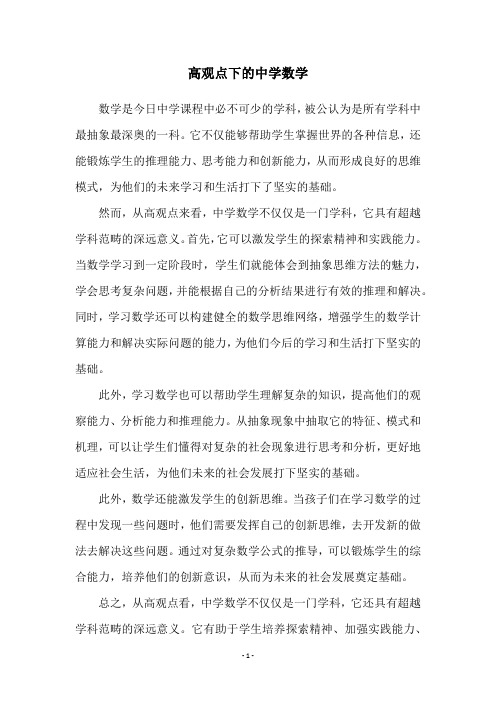 高观点下的中学数学

数学是今日中学课程中必不可少的学科，被公认为是所有学科中最抽象最深奥的一科。它不仅能够帮助学生掌握世界的各种信息，还能锻炼学生的推理能力、思考能力和创新能力，从而形成良好的思维模式，为他们的未来学习和生活打下了坚实的基础。

然而，从高观点来看，中学数学不仅仅是一门学科，它具有超越学科范畴的深远意义。首先，它可以激发学生的探索精神和实践能力。当数学学习到一定阶段时，学生们就能体会到抽象思维方法的魅力，学会思考复杂问题，并能根据自己的分析结果进行有效的推理和解决。同时，学习数学还可以构建健全的数学思维网络，增强学生的数学计算能力和解决实际问题的能力，为他们今后的学习和生活打下坚实的基础。

此外，学习数学也可以帮助学生理解复杂的知识，提高他们的观察能力、分析能力和推理能力。从抽象现象中抽取它的特征、模式和机理，可以让学生们懂得对复杂的社会现象进行思考和分析，更好地适应社会生活，为他们未来的社会发展打下坚实的基础。

此外，数学还能激发学生的创新思维。当孩子们在学习数学的过程中发现一些问题时，他们需要发挥自己的创新思维，去开发新的做法去解决这些问题。通过对复杂数学公式的推导，可以锻炼学生的综合能力，培养他们的创新意识，从而为未来的社会发展奠定基础。

总之，从高观点看，中学数学不仅仅是一门学科，它还具有超越学科范畴的深远意义。它有助于学生培养探索精神、加强实践能力、

- 1 -